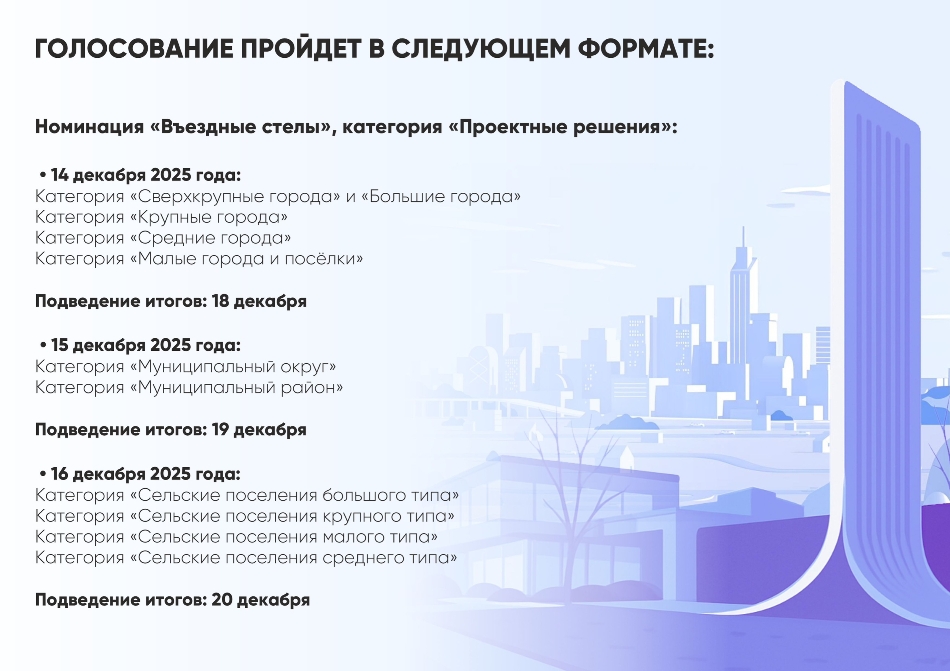 ГОЛОСОВАНИЕ ПРОЙДЕТ В СЛЕДУЮЩЕМ ФОРМАТЕ:

Номинация «Въездные стелы», категория «Проектные решения»:

• 14 декабря 2025 года:
Категория «Сверхкрупные города» и «Большие города»
Категория «Крупные города»
Категория «Средние города»
Категория «Малые города и посёлки»

Подведение итогов: 18 декабря

• 15 декабря 2025 года:
Категория «Муниципальный округ»
Категория «Муниципальный район»

Подведение итогов: 19 декабря

• 16 декабря 2025 года:
Категория «Сельские поселения большого типа»
Категория «Сельские поселения крупного типа»
Категория «Сельские поселения малого типа»
Категория «Сельские поселения среднего типа»

Подведение итогов: 20 декабря